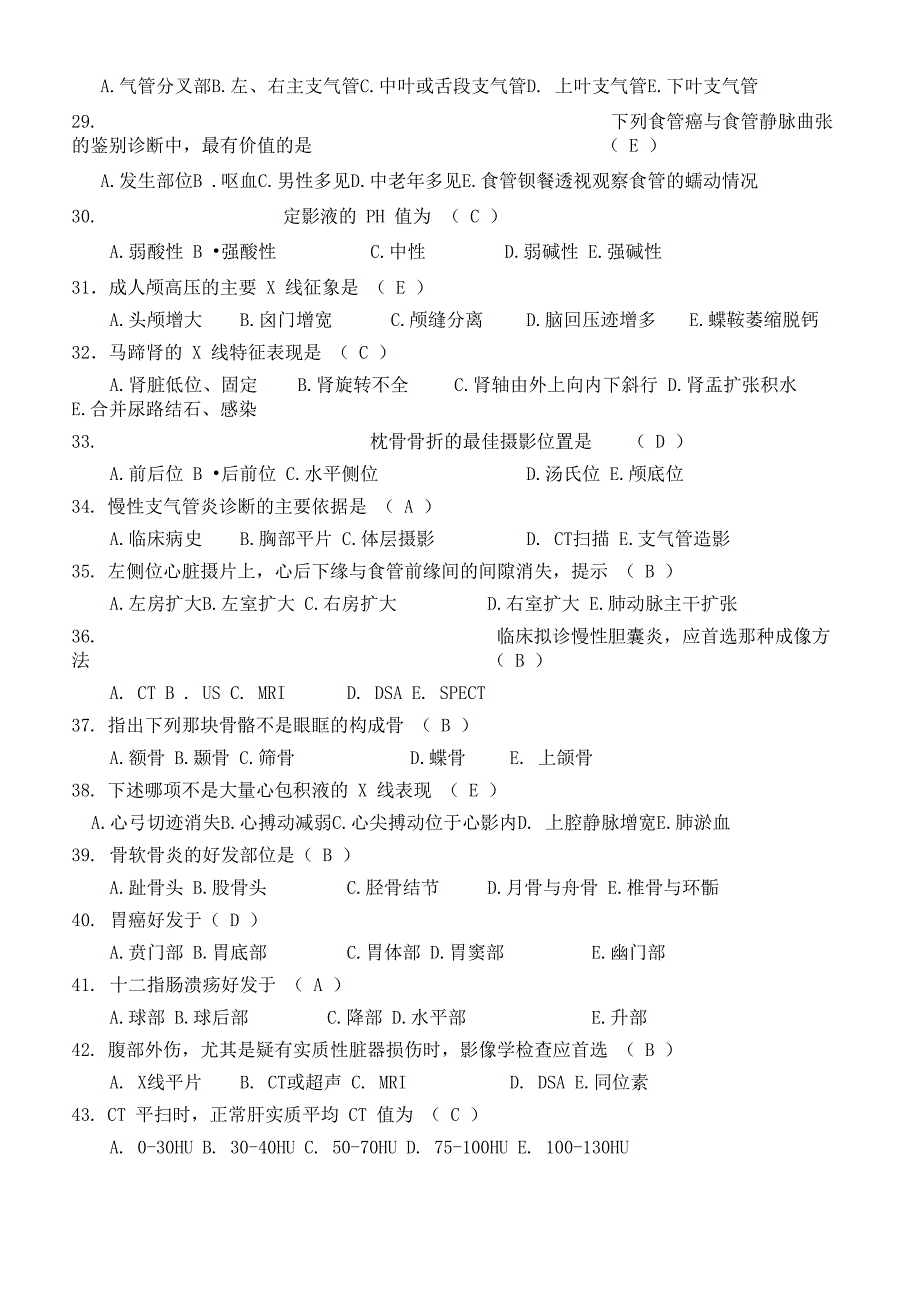 A.气管分叉部B.左、右主支气管C.中叶或舌段支气管D. 上叶支气管E.下叶支气管

29. 下列食管癌与食管静脉曲张的鉴别诊断中，最有价值的是 （ E ）

A.发生部位B .呕血C.男性多见D.中老年多见E.食管钡餐透视观察食管的蠕动情况

30. 定影液的 PH 值为 （ C ）

A.弱酸性 B •强酸性 C.中性 D.弱碱性 E.强碱性

31. 成人颅高压的主要 X 线征象是 （ E ）

A.头颅增大 B.囟门增宽 C.颅缝分离 D.脑回压迹增多 E.蝶鞍萎缩脱钙

32. 马蹄肾的 X 线特征表现是 （ C ）

A.肾脏低位、固定 B.肾旋转不全 C.肾轴由外上向内下斜行 D.肾盂扩张积水 E.合并尿路结石、感染

33. 枕骨骨折的最佳摄影位置是 （ D ）

A.前后位 B •后前位 C.水平侧位 D.汤氏位 E.颅底位

34. 慢性支气管炎诊断的主要依据是 （ A ）

A.临床病史 B.胸部平片 C.体层摄影 D. CT扫描 E.支气管造影

35. 左侧位心脏摄片上，心后下缘与食管前缘间的间隙消失，提示 （ B ）

A.左房扩大B.左室扩大 C.右房扩大 D.右室扩大 E.肺动脉主干扩张

36. 临床拟诊慢性胆囊炎，应首选那种成像方法 （ B ）

A. CT B . US C. MRI D. DSA E. SPECT

37. 指出下列那块骨骼不是眼眶的构成骨 （ B ）

A.额骨 B.颞骨 C.筛骨 D.蝶骨 E. 上颌骨

38. 下述哪项不是大量心包积液的 X 线表现 （ E ）

A.心弓切迹消失B.心搏动减弱C.心尖搏动位于心影内D. 上腔静脉增宽E.肺淤血

39. 骨软骨炎的好发部位是（ B ）

A.趾骨头 B.股骨头 C.胫骨结节 D.月骨与舟骨 E.椎骨与环骺

40. 胃癌好发于（ D ）

A.贲门部 B.胃底部 C.胃体部 D.胃窦部 E.幽门部

41. 十二指肠溃疡好发于 （ A ）

A.球部 B.球后部 C.降部 D.水平部 E.升部

42. 腹部外伤，尤其是疑有实质性脏器损伤时，影像学检查应首选 （ B ）

A. X线平片 B. CT或超声 C. MRI D. DSA E.同位素

43. CT 平扫时，正常肝实质平均 CT 值为 （ C ）

A. 0-30HU B. 30-40HU C. 50-70HU D. 75-100HU E. 100-130HU